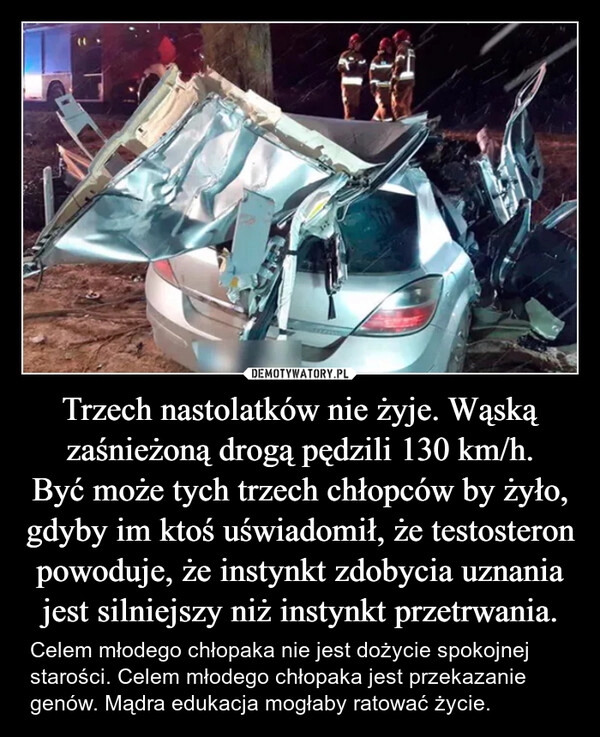 DEMOTYWATORY.PL

Trzech nastolatków nie żyje. Wąską zaśnieżoną drogą pędzili 130 km/h.
Być może tych trzech chłopców by żyło, gdyby im ktoś uświadomił, że testosteron powoduje, że instynkt zdobycia uznania jest silniejszy niż instynkt przetrwania.

Celem młodego chłopaka nie jest dożycie spokojnej starości. Celem młodego chłopaka jest przekazanie genów. Mądra edukacja mogłaby ratować życie.